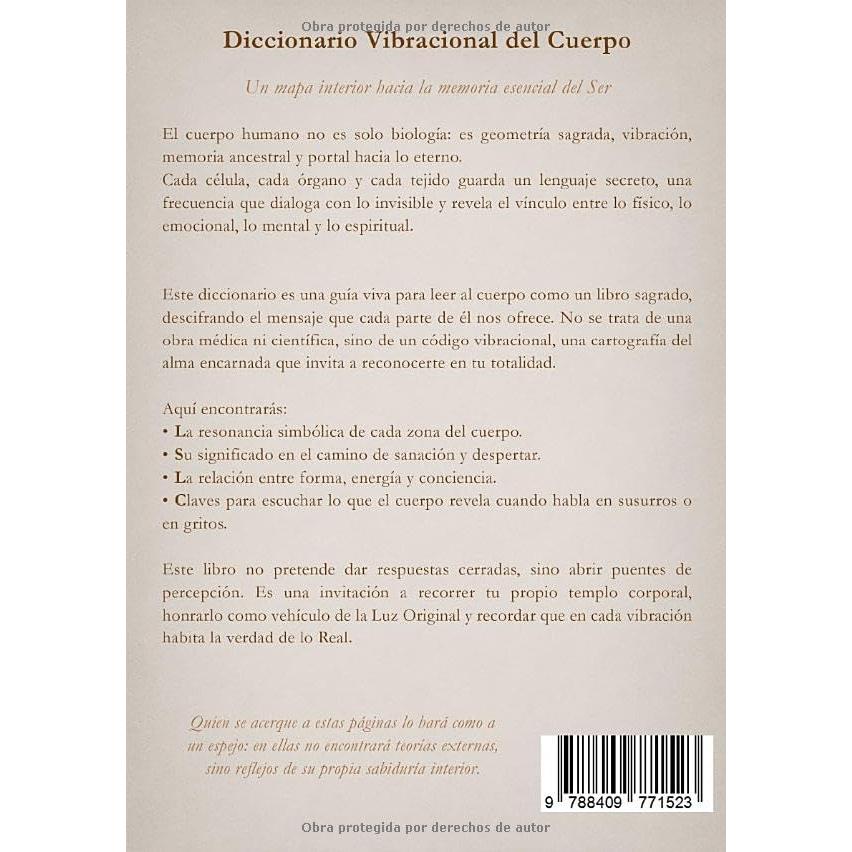 Obra protegida por derechos de autor

Diccionario Vibracional del Cuerpo

Un mapa interior hacia la memoria esencial del Ser

El cuerpo humano no es solo biología: es geometría sagrada, vibración, memoria ancestral y portal hacia lo eterno.
Cada célula, cada órgano y cada tejido guarda un lenguaje secreto, una frecuencia que dialoga con lo invisible y revela el vínculo entre lo físico, lo emocional, lo mental y lo espiritual.

Este diccionario es una guía viva para leer al cuerpo como un libro sagrado, descifrando el mensaje que cada parte de él nos ofrece. No se trata de una obra médica ni científica, sino de un código vibracional, una cartografía del alma encarnada que invita a reconocerte en tu totalidad.

Aquí encontrarás:
• La resonancia simbólica de cada zona del cuerpo.
• Su significado en el camino de sanación y despertar.
• La relación entre forma, energía y conciencia.
• Claves para escuchar lo que el cuerpo revela cuando habla en susurros o en gritos.

Este libro no pretende dar respuestas cerradas, sino abrir puentes de percepción. Es una invitación a recorrer tu propio templo corporal, honrarlo como vehículo de la Luz Original y recordar que en cada vibración habita la verdad de lo Real.

Quien se acerque a estas páginas lo hará como a un espejo: en ellas no encontrará teorías externas, sino reflejos de su propia sabiduría interior.

9 788409 771523

Obra protegida por derechos de autor